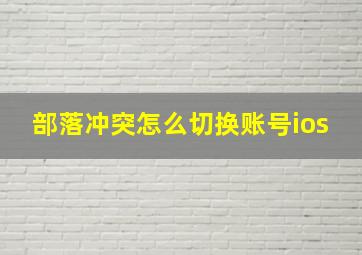 部落冲突怎么切换账号ios